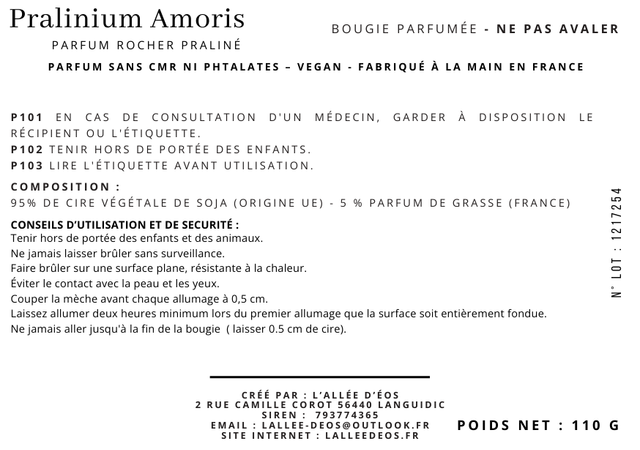 Pralinium Amoris
PARFUM ROCHER PRALINÉ

BOUGIE PARFUMÉE - NE PAS AVALER

PARFUM SANS CMR NI PHTALATES – VEGAN - FABRIQUÉ À LA MAIN EN FRANCE

P101 EN CAS DE CONSULTATION D'UN MÉDECIN, GARDER À DISPOSITION LE RÉCIPIENT OU L'ÉTIQUETTE.
P102 TENIR HORS DE PORTÉE DES ENFANTS.
P103 LIRE L'ÉTIQUETTE AVANT UTILISATION.

COMPOSITION :
95% DE CIRE VÉGÉTALE DE SOJA (ORIGINE UE) - 5 % PARFUM DE GRASSE (FRANCE)

CONSEILS D'UTILISATION ET DE SECURITÉ :
Tenir hors de portée des enfants et des animaux.
Ne jamais laisser brûler sans surveillance.
Faire brûler sur une surface plane, résistante à la chaleur.
Éviter le contact avec la peau et les yeux.
Couper la mèche avant chaque allumage à 0,5 cm.
Laissez allumer deux heures minimum lors du premier allumage que la surface soit entièrement fondue.
Ne jamais aller jusqu'à la fin de la bougie ( laisser 0.5 cm de cire).

N° LOT : 1217254

CRÉÉ PAR : L'ALLÉE D'ÉOS
2 RUE CAMILLE COROT 56440 LANGUIDIC
SIREN : 793774365
EMAIL : LALLEE-DEOS@OUTLOOK.FR
SITE INTERNET : LALLEEDEOS.FR

POIDS NET : 110 G